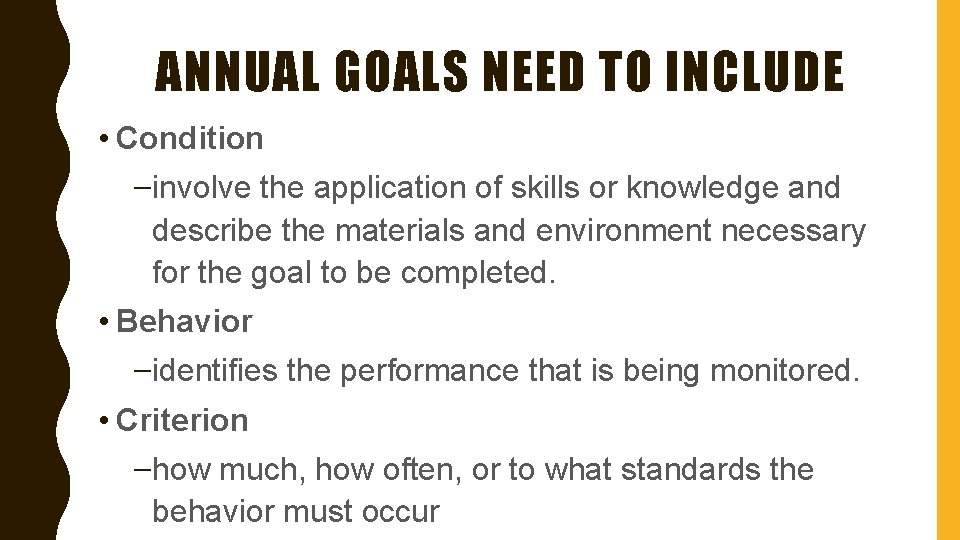 ANNUAL GOALS NEED TO INCLUDE

• Condition

–involve the application of skills or knowledge and describe the materials and environment necessary for the goal to be completed.

• Behavior

–identifies the performance that is being monitored.

• Criterion

–how much, how often, or to what standards the behavior must occur